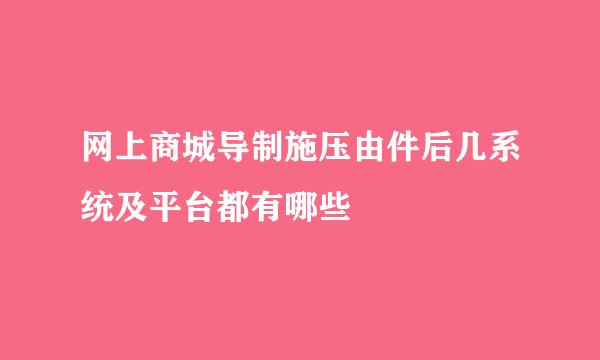 网上商城导制施压由件后几系统及平台都有哪些